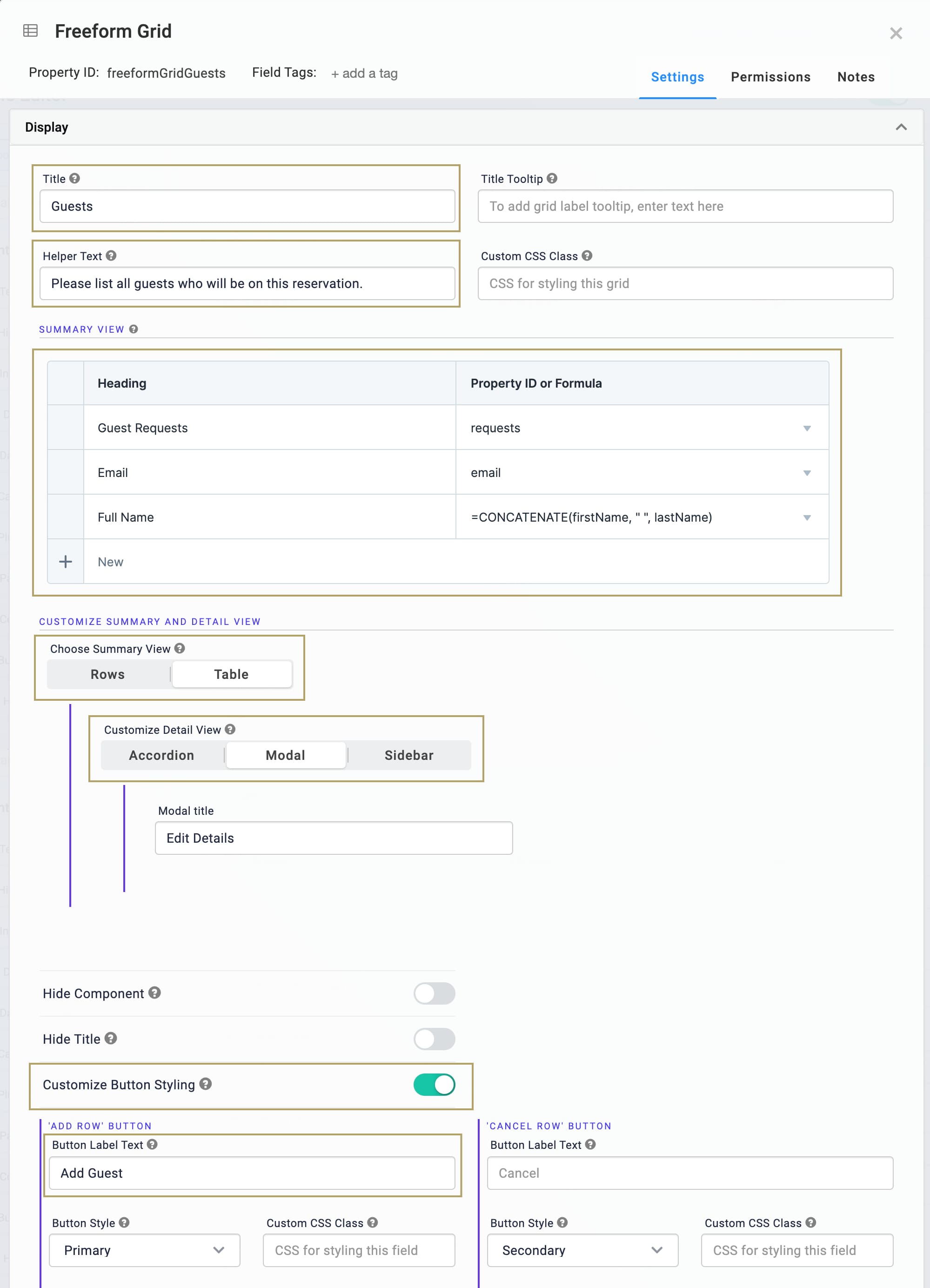 Freeform Grid

Property ID: freeformGridGuests    Field Tags: + add a tag

Settings    Permissions    Notes

Display

Title

Guests

Title Tooltip

To add grid label tooltip, enter text here

Helper Text

Please list all guests who will be on this reservation.

Custom CSS Class

CSS for styling this grid

SUMMARY VIEW

| | Heading | Property ID or Formula |
|---|---|---|
| | Guest Requests | requests |
| | Email | email |
| | Full Name | =CONCATENATE(firstName, " ", lastName) |
| + | New | |

CUSTOMIZE SUMMARY AND DETAIL VIEW

Choose Summary View

Rows    Table

Customize Detail View

Accordion    Modal    Sidebar

Modal title

Edit Details

Hide Component

Hide Title

Customize Button Styling

'ADD ROW' BUTTON

Button Label Text

Add Guest

Button Style

Primary

Custom CSS Class

CSS for styling this field

'CANCEL ROW' BUTTON

Button Label Text

Cancel

Button Style

Secondary

Custom CSS Class

CSS for styling this field